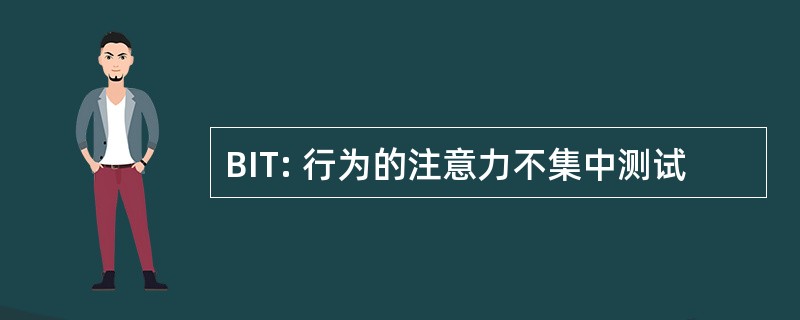 BIT: 行为的注意力不集中测试